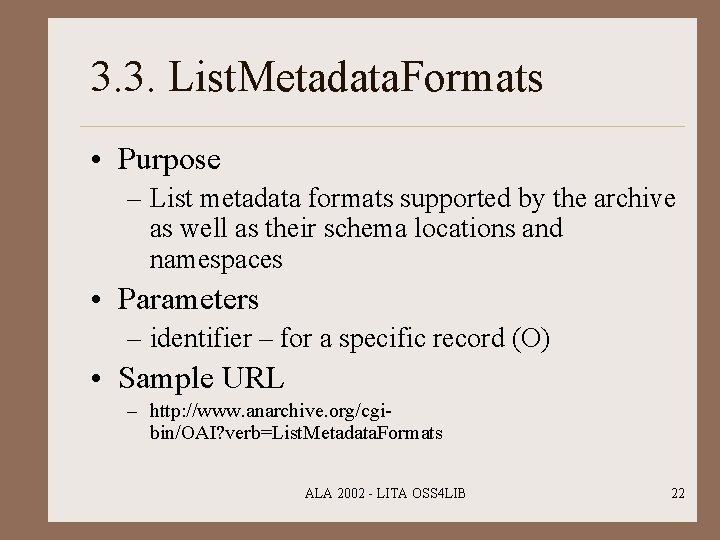 3.3. ListMetadataFormats

• Purpose
– List metadata formats supported by the archive as well as their schema locations and namespaces

• Parameters
– identifier – for a specific record (O)

• Sample URL
– http://www.anarchive.org/cgi-bin/OAI?verb=ListMetadataFormats

ALA 2002 - LITA OSS4LIB

22